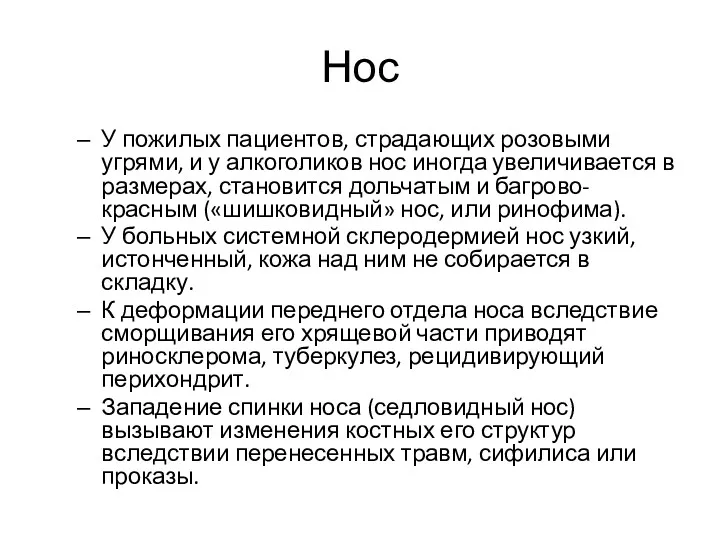 Нос

– У пожилых пациентов, страдающих розовыми угрями, и у алкоголиков нос иногда увеличивается в размерах, становится дольчатым и багрово-красным («шишковидный» нос, или ринофима).
– У больных системной склеродермией нос узкий, истонченный, кожа над ним не собирается в складку.
– К деформации переднего отдела носа вследствие сморщивания его хрящевой части приводят риносклерома, туберкулез, рецидивирующий перихондрит.
– Западение спинки носа (седловидный нос) вызывают изменения костных его структур вследствии перенесенных травм, сифилиса или проказы.